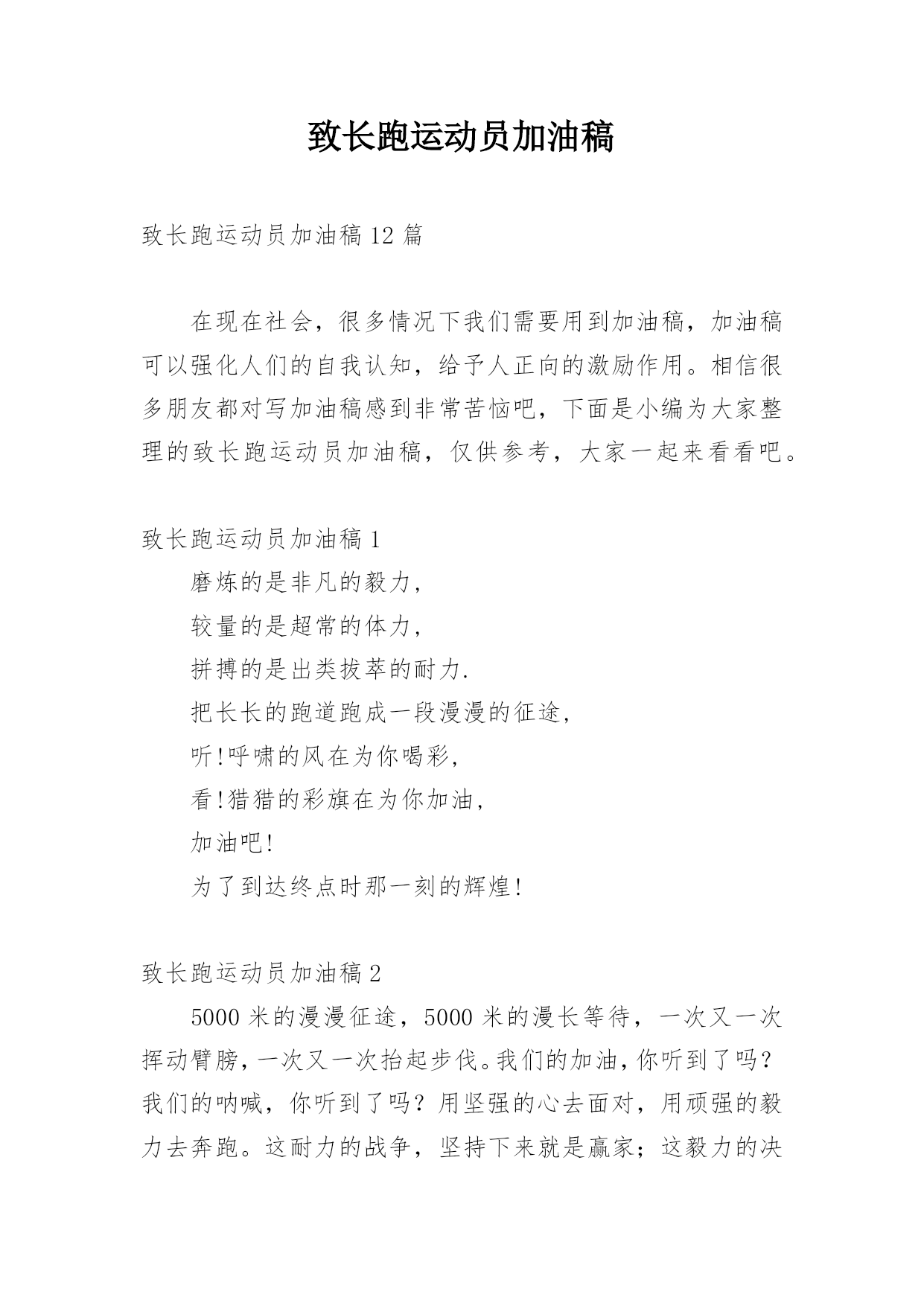 致长跑运动员加油稿

致长跑运动员加油稿 12 篇

在现在社会，很多情况下我们需要用到加油稿，加油稿可以强化人们的自我认知，给予人正向的激励作用。相信很多朋友都对写加油稿感到非常苦恼吧，下面是小编为大家整理的致长跑运动员加油稿，仅供参考，大家一起来看看吧。

致长跑运动员加油稿 1

磨炼的是非凡的毅力，
较量的是超常的体力，
拼搏的是出类拔萃的耐力.
把长长的跑道跑成一段漫漫的征途，
听!呼啸的风在为你喝彩，
看!猎猎的彩旗在为你加油，
加油吧!
为了到达终点时那一刻的辉煌!

致长跑运动员加油稿 2

5000 米的漫漫征途，5000 米的漫长等待，一次又一次挥动臂膀，一次又一次抬起步伐。我们的加油，你听到了吗？我们的呐喊，你听到了吗？用坚强的心去面对，用顽强的毅力去奔跑。这耐力的战争，坚持下来就是赢家；这毅力的决